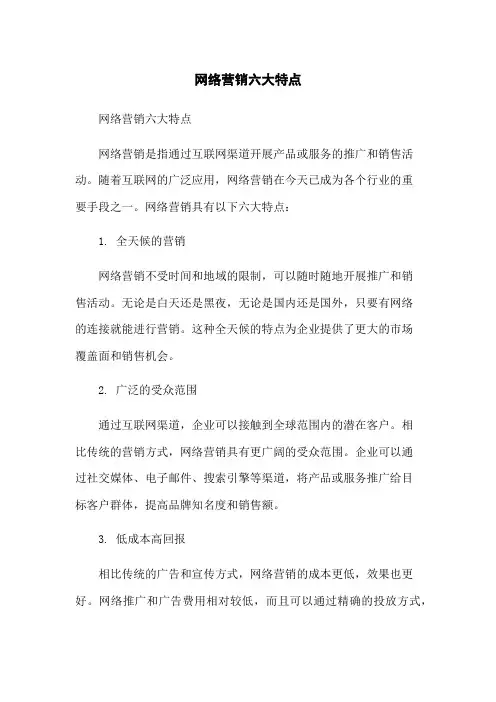 网络营销六大特点

网络营销六大特点

网络营销是指通过互联网渠道开展产品或服务的推广和销售活动。随着互联网的广泛应用，网络营销在今天已成为各个行业的重要手段之一。网络营销具有以下六大特点：

1. 全天候的营销

网络营销不受时间和地域的限制，可以随时随地开展推广和销售活动。无论是白天还是黑夜，无论是国内还是国外，只要有网络的连接就能进行营销。这种全天候的特点为企业提供了更大的市场覆盖面和销售机会。

2. 广泛的受众范围

通过互联网渠道，企业可以接触到全球范围内的潜在客户。相比传统的营销方式，网络营销具有更广阔的受众范围。企业可以通过社交媒体、电子邮件、搜索引擎等渠道，将产品或服务推广给目标客户群体，提高品牌知名度和销售额。

3. 低成本高回报

相比传统的广告和宣传方式，网络营销的成本更低，效果也更好。网络推广和广告费用相对较低，而且可以通过精确的投放方式，